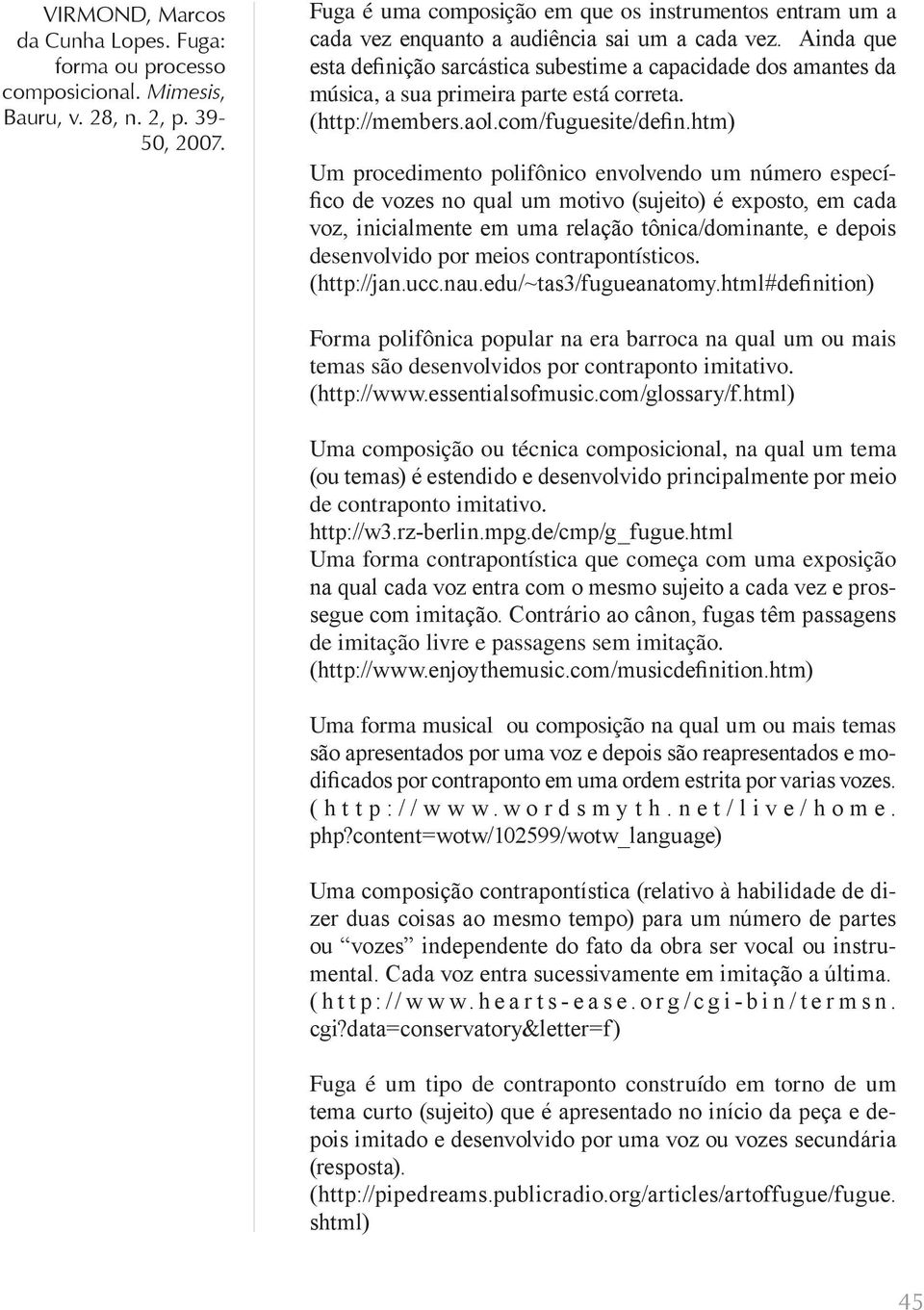 VIRMOND, Marcos da Cunha Lopes. Fuga: forma ou processo composicional. Mimesis, Bauru, v. 28, n. 2, p. 39-50, 2007.

Fuga é uma composição em que os instrumentos entram um a cada vez enquanto a audiência sai um a cada vez. Ainda que esta definição sarcástica subestime a capacidade dos amantes da música, a sua primeira parte está correta. (http://members.aol.com/fuguesite/defin.htm)

Um procedimento polifônico envolvendo um número específico de vozes no qual um motivo (sujeito) é exposto, em cada voz, inicialmente em uma relação tônica/dominante, e depois desenvolvido por meios contrapontísticos. (http://jan.ucc.nau.edu/~tas3/fugueanatomy.html#definition)

Forma polifônica popular na era barroca na qual um ou mais temas são desenvolvidos por contraponto imitativo. (http://www.essentialsofmusic.com/glossary/f.html)

Uma composição ou técnica composicional, na qual um tema (ou temas) é estendido e desenvolvido principalmente por meio de contraponto imitativo. http://w3.rz-berlin.mpg.de/cmp/g_fugue.html
Uma forma contrapontística que começa com uma exposição na qual cada voz entra com o mesmo sujeito a cada vez e prossegue com imitação. Contrário ao cânon, fugas têm passagens de imitação livre e passagens sem imitação. (http://www.enjoythemusic.com/musicdefinition.htm)

Uma forma musical ou composição na qual um ou mais temas são apresentados por uma voz e depois são reapresentados e modificados por contraponto em uma ordem estrita por varias vozes. (http://www.wordsmyth.net/live/home.php?content=wotw/102599/wotw_language)

Uma composição contrapontística (relativo à habilidade de dizer duas coisas ao mesmo tempo) para um número de partes ou “vozes” independente do fato da obra ser vocal ou instrumental. Cada voz entra sucessivamente em imitação a última. (http://www.hearts-ease.org/cgi-bin/termsn.cgi?data=conservatory&letter=f)

Fuga é um tipo de contraponto construído em torno de um tema curto (sujeito) que é apresentado no início da peça e depois imitado e desenvolvido por uma voz ou vozes secundária (resposta). (http://pipedreams.publicradio.org/articles/artoffugue/fugue.shtml)

45